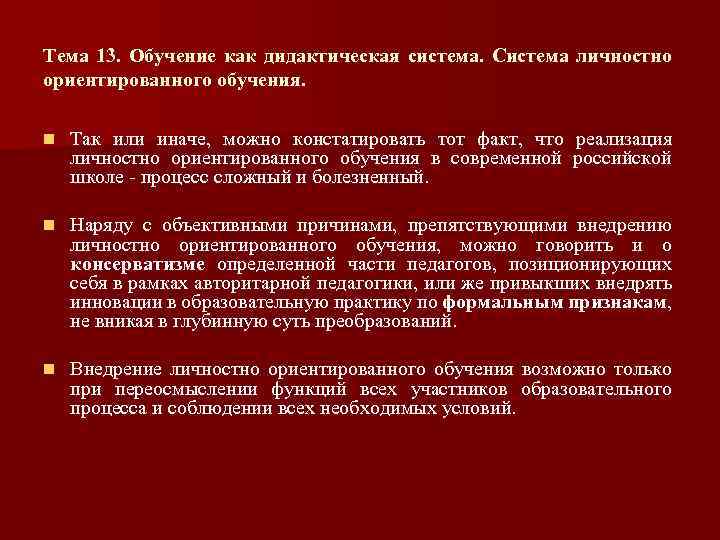 Тема 13. Обучение как дидактическая система. Система личностно ориентированного обучения.

Так или иначе, можно констатировать тот факт, что реализация личностно ориентированного обучения в современной российской школе - процесс сложный и болезненный.

Наряду с объективными причинами, препятствующими внедрению личностно ориентированного обучения, можно говорить и о консерватизме определенной части педагогов, позиционирующих себя в рамках авторитарной педагогики, или же привыкших внедрять инновации в образовательную практику по формальным признакам, не вникая в глубинную суть преобразований.

Внедрение личностно ориентированного обучения возможно только при переосмыслении функций всех участников образовательного процесса и соблюдении всех необходимых условий.